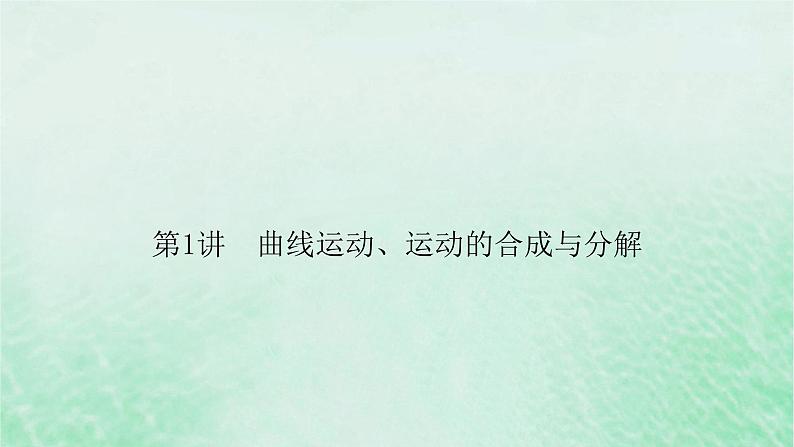 第1讲　曲线运动、运动的合成与分解